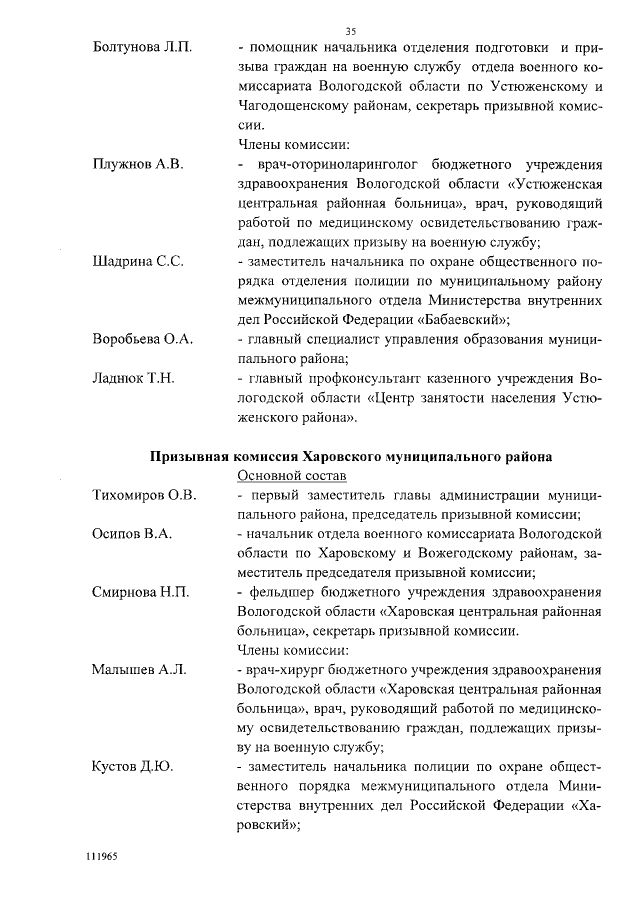 35

Болтунова Л.П. - помощник начальника отделения подготовки и призыва граждан на военную службу отдела военного комиссариата Вологодской области по Устюженскому и Чагодощенскому районам, секретарь призывной комиссии.

Члены комиссии:

Плужнов А.В. - врач-оториноларинголог бюджетного учреждения здравоохранения Вологодской области «Устюженская центральная районная больница», врач, руководящий работой по медицинскому освидетельствованию граждан, подлежащих призыву на военную службу;

Шадрина С.С. - заместитель начальника по охране общественного порядка отделения полиции по муниципальному району межмуниципального отдела Министерства внутренних дел Российской Федерации «Бабаевский»;

Воробьева О.А. - главный специалист управления образования муниципального района;

Ладнюк Т.Н. - главный профконсультант казенного учреждения Вологодской области «Центр занятости населения Устюженского района».

Призывная комиссия Харовского муниципального района

Основной состав

Тихомиров О.В. - первый заместитель главы администрации муниципального района, председатель призывной комиссии;

Осипов В.А. - начальник отдела военного комиссариата Вологодской области по Харовскому и Вожегодскому районам, заместитель председателя призывной комиссии;

Смирнова Н.П. - фельдшер бюджетного учреждения здравоохранения Вологодской области «Харовская центральная районная больница», секретарь призывной комиссии.

Члены комиссии:

Малышев А.Л. - врач-хирург бюджетного учреждения здравоохранения Вологодской области «Харовская центральная районная больница», врач, руководящий работой по медицинскому освидетельствованию граждан, подлежащих призыву на военную службу;

Кустов Д.Ю. - заместитель начальника полиции по охране общественного порядка межмуниципального отдела Министерства внутренних дел Российской Федерации «Харовский»;

111965